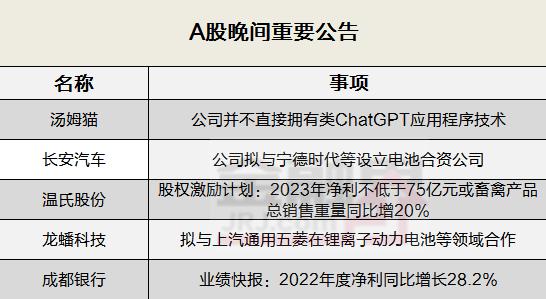 A股晚间重要公告

| 名称 | 事项 |
|---|---|
| 汤姆猫 | 公司并不直接拥有类ChatGPT应用程序技术 |
| 长安汽车 | 公司拟与宁德时代等设立电池合资公司 |
| 温氏股份 | 股权激励计划：2023年净利不低于75亿元或畜禽产品总销售重量同比增20% |
| 龙蟠科技 | 拟与上汽通用五菱在锂离子动力电池等领域合作 |
| 成都银行 | 业绩快报：2022年度净利同比增长28.2% |

JRJ.com